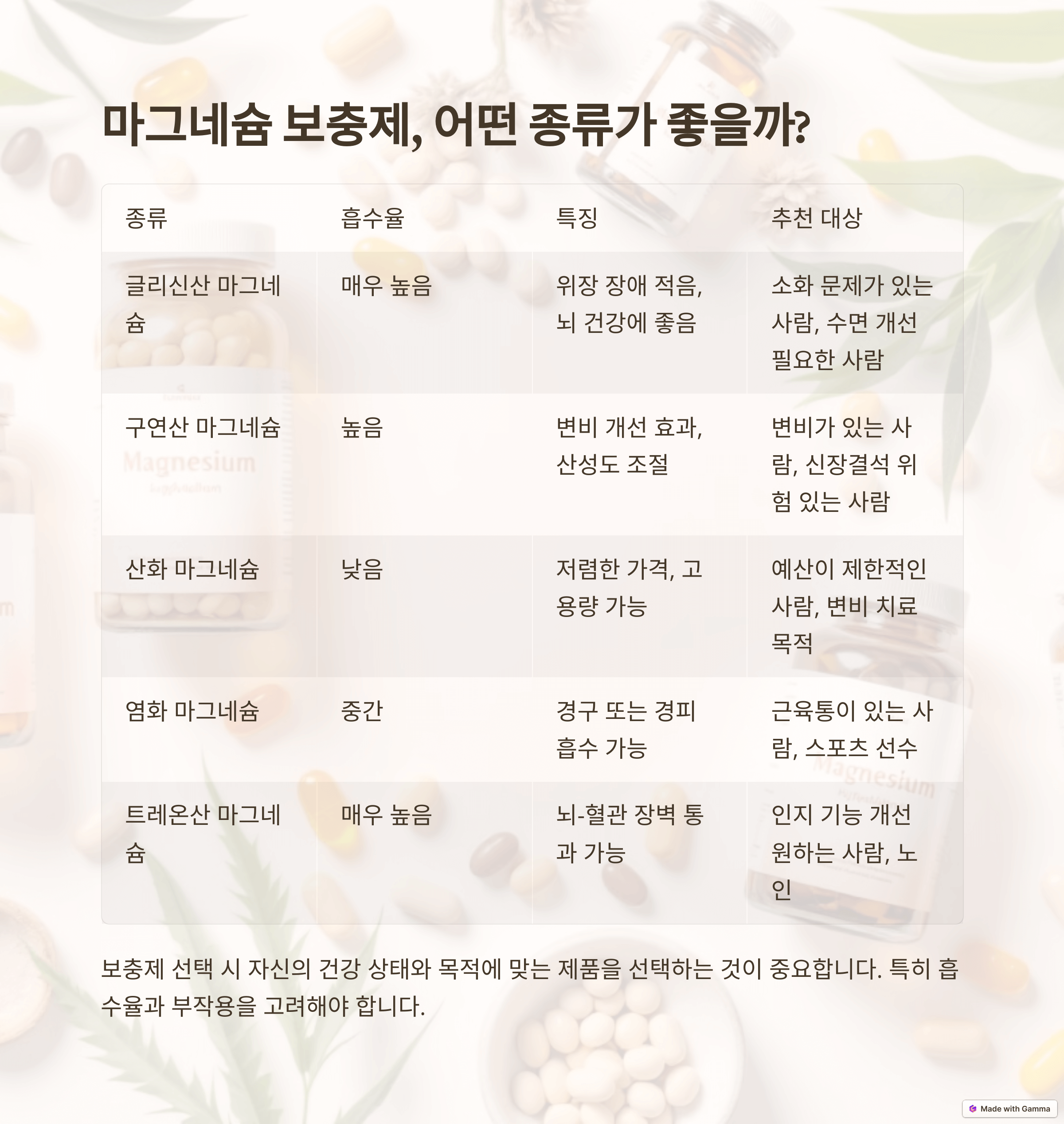 마그네슘 보충제, 어떤 종류가 좋을까?

| 종류 | 흡수율 | 특징 | 추천 대상 |
|---|---|---|---|
| 글리신산 마그네슘 | 매우 높음 | 위장 장애 적음, 뇌 건강에 좋음 | 소화 문제가 있는 사람, 수면 개선 필요한 사람 |
| 구연산 마그네슘 | 높음 | 변비 개선 효과, 산성도 조절 | 변비가 있는 사람, 신장결석 위험 있는 사람 |
| 산화 마그네슘 | 낮음 | 저렴한 가격, 고용량 가능 | 예산이 제한적인 사람, 변비 치료 목적 |
| 염화 마그네슘 | 중간 | 경구 또는 경피 흡수 가능 | 근육통이 있는 사람, 스포츠 선수 |
| 트레온산 마그네슘 | 매우 높음 | 뇌-혈관 장벽 통과 가능 | 인지 기능 개선 원하는 사람, 노인 |

보충제 선택 시 자신의 건강 상태와 목적에 맞는 제품을 선택하는 것이 중요합니다. 특히 흡수율과 부작용을 고려해야 합니다.

Made with Gamma